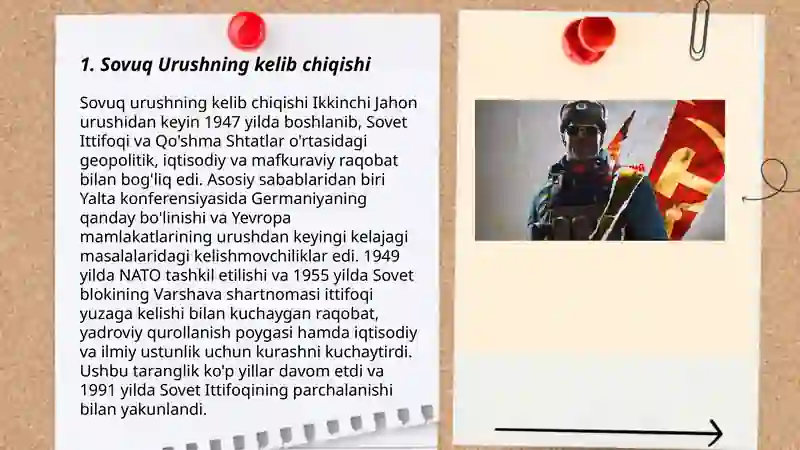 1. Sovuq Urushning kelib chiqishi

Sovuq urushning kelib chiqishi Ikkinchi Jahon urushidan keyin 1947 yilda boshlanib, Sovet Ittifoqi va Qo'shma Shtatlar o'rtasidagi geopolitik, iqtisodiy va mafkuraviy raqobat bilan bog'liq edi. Asosiy sabablaridan biri Yalta konferensiyasida Germaniyaning qanday bo'linishi va Yevropa mamlakatlarining urushdan keyingi kelajagi masalalaridagi kelishmovchiliklar edi. 1949 yilda NATO tashkil etilishi va 1955 yilda Sovet blokining Varshava shartnomasi ittifoqi yuzaga kelishi bilan kuchaygan raqobat, yadroviy qurollanish poygasi hamda iqtisodiy va ilmiy ustunlik uchun kurashni kuchaytirdi. Ushbu taranglik ko'p yillar davom etdi va 1991 yilda Sovet Ittifoqining parchalanishi bilan yakunlandi.